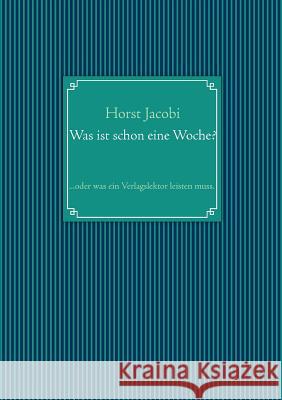 Horst Jacobi
Was ist schon eine Woche?

...oder was ein Verlagslektor leisten muss.

Kraina Książek